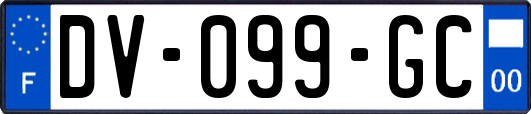 F

DV-099-GC

00